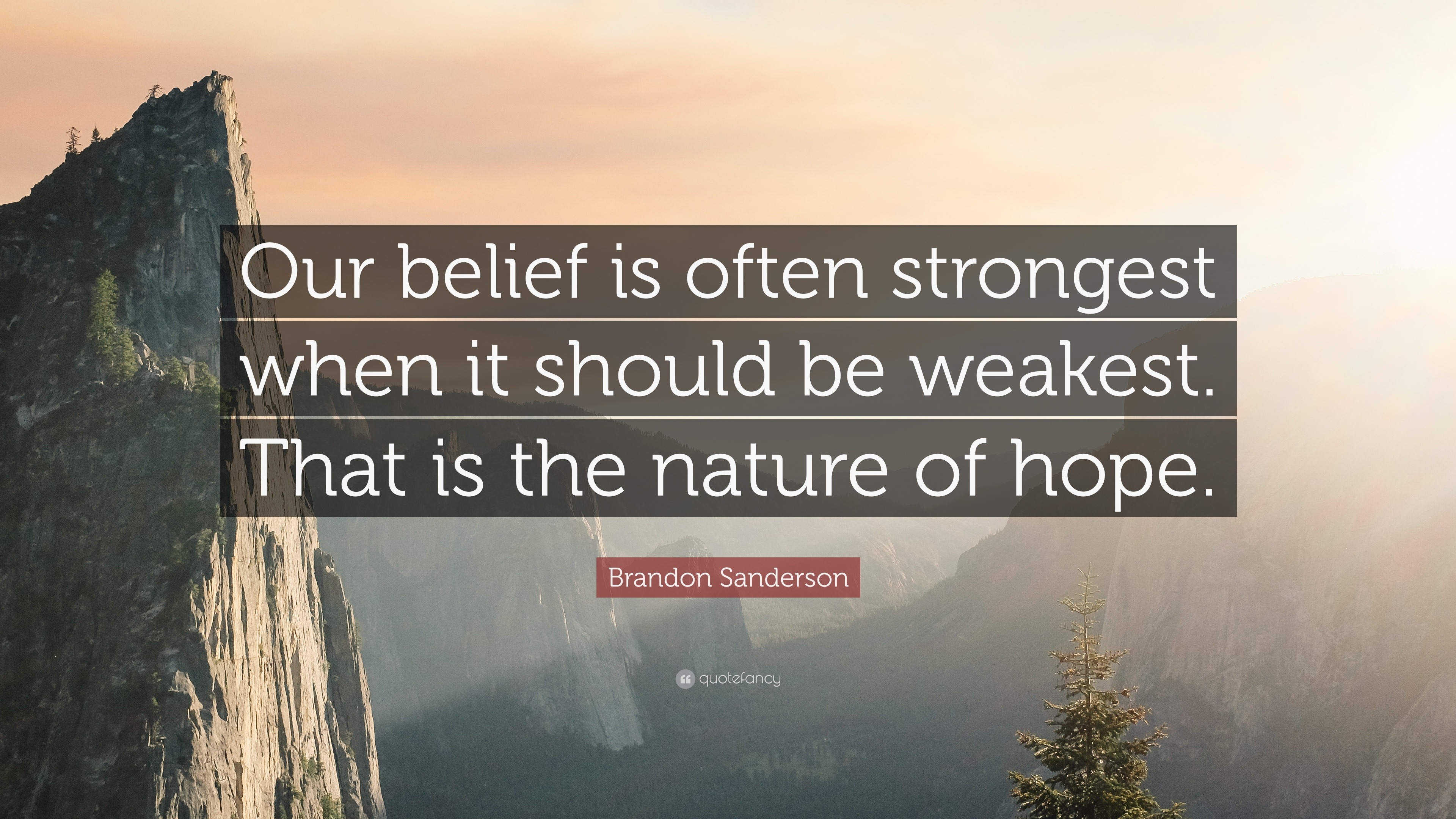 Our belief is often strongest when it should be weakest. That is the nature of hope.

Brandon Sanderson

quotefancy